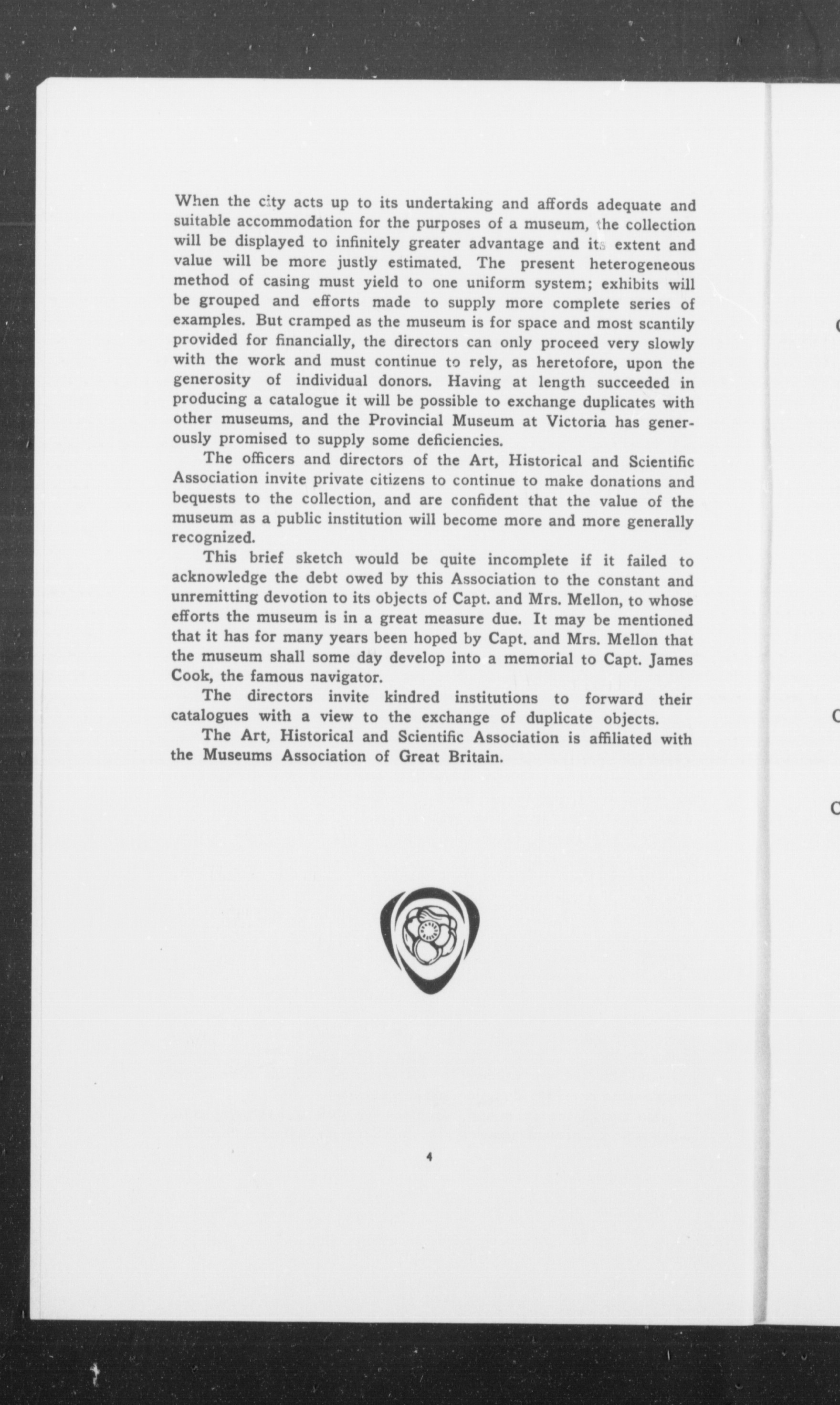 When the city acts up to its undertaking and affords adequate and suitable accommodation for the purposes of a museum, the collection will be displayed to infinitely greater advantage and its extent and value will be more justly estimated. The present heterogeneous method of casing must yield to one uniform system; exhibits will be grouped and efforts made to supply more complete series of examples. But cramped as the museum is for space and most scantily provided for financially, the directors can only proceed very slowly with the work and must continue to rely, as heretofore, upon the generosity of individual donors. Having at length succeeded in producing a catalogue it will be possible to exchange duplicates with other museums, and the Provincial Museum at Victoria has generously promised to supply some deficiencies.

The officers and directors of the Art, Historical and Scientific Association invite private citizens to continue to make donations and bequests to the collection, and are confident that the value of the museum as a public institution will become more and more generally recognized.

This brief sketch would be quite incomplete if it failed to acknowledge the debt owed by this Association to the constant and unremitting devotion to its objects of Capt. and Mrs. Mellon, to whose efforts the museum is in a great measure due. It may be mentioned that it has for many years been hoped by Capt. and Mrs. Mellon that the museum shall some day develop into a memorial to Capt. James Cook, the famous navigator.

The directors invite kindred institutions to forward their catalogues with a view to the exchange of duplicate objects.

The Art, Historical and Scientific Association is affiliated with the Museums Association of Great Britain.

4